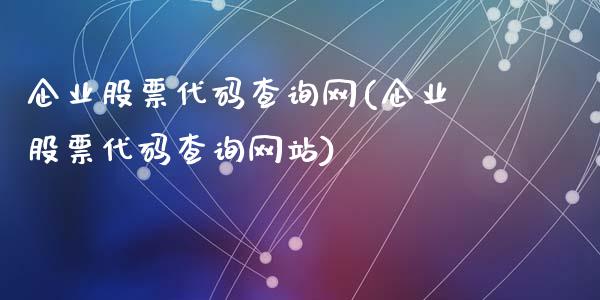 企业股票代码查询网(企业股票代码查询网站)